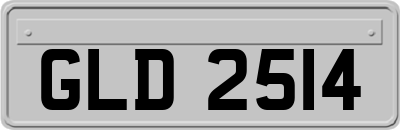 GLD 2514